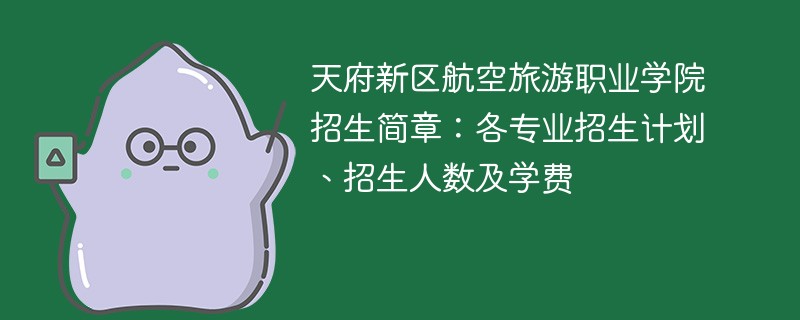 天府新区航空旅游职业学院招生简章：各专业招生计划、招生人数及学费